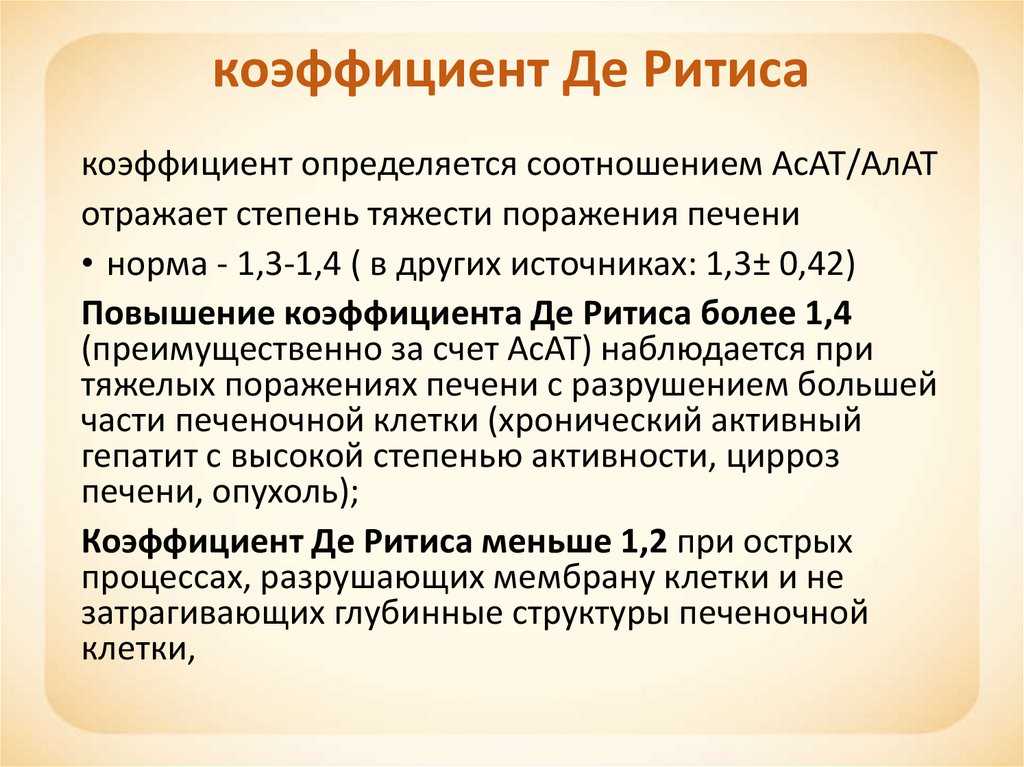 коэффициент Де Ритиса

коэффициент определяется соотношением АсАТ/АлАТ

отражает степень тяжести поражения печени

• норма - 1,3-1,4 ( в других источниках: 1,3± 0,42)

Повышение коэффициента Де Ритиса более 1,4 (преимущественно за счет АсАТ) наблюдается при тяжелых поражениях печени с разрушением большей части печеночной клетки (хронический активный гепатит с высокой степенью активности, цирроз печени, опухоль);

Коэффициент Де Ритиса меньше 1,2 при острых процессах, разрушающих мембрану клетки и не затрагивающих глубинные структуры печеночной клетки,